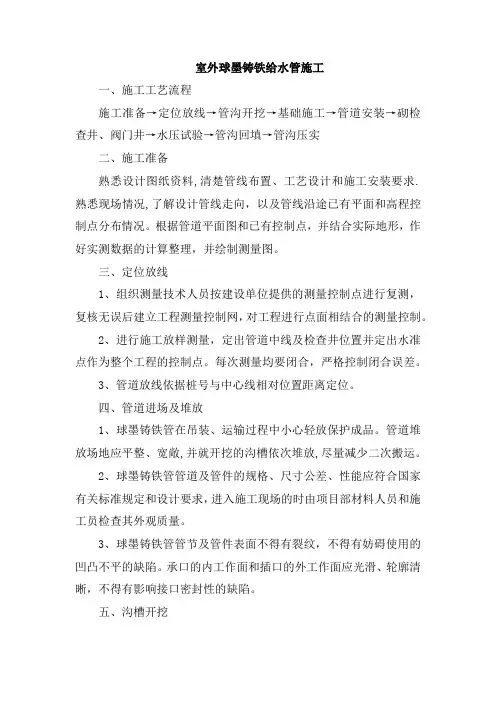 室外球墨铸铁给水管施工

一、施工工艺流程

施工准备→定位放线→管沟开挖→基础施工→管道安装→砌检查井、阀门井→水压试验→管沟回填→管沟压实

二、施工准备

熟悉设计图纸资料,清楚管线布置、工艺设计和施工安装要求.熟悉现场情况,了解设计管线走向，以及管线沿途已有平面和高程控制点分布情况。根据管道平面图和已有控制点，并结合实际地形，作好实测数据的计算整理，并绘制测量图。

三、定位放线

1、组织测量技术人员按建设单位提供的测量控制点进行复测，复核无误后建立工程测量控制网，对工程进行点面相结合的测量控制。

2、进行施工放样测量，定出管道中线及检查井位置并定出水准点作为整个工程的控制点。每次测量均要闭合，严格控制闭合误差。

3、管道放线依据桩号与中心线相对位置距离定位。

四、管道进场及堆放

1、球墨铸铁管在吊装、运输过程中小心轻放保护成品。管道堆放场地应平整、宽敞，并就开挖的沟槽依次堆放，尽量减少二次搬运。

2、球墨铸铁管管道及管件的规格、尺寸公差、性能应符合国家有关标准规定和设计要求，进入施工现场的时由项目部材料人员和施工员检查其外观质量。

3、球墨铸铁管管节及管件表面不得有裂纹，不得有妨碍使用的凹凸不平的缺陷。承口的内工作面和插口的外工作面应光滑、轮廓清晰，不得有影响接口密封性的缺陷。

五、沟槽开挖